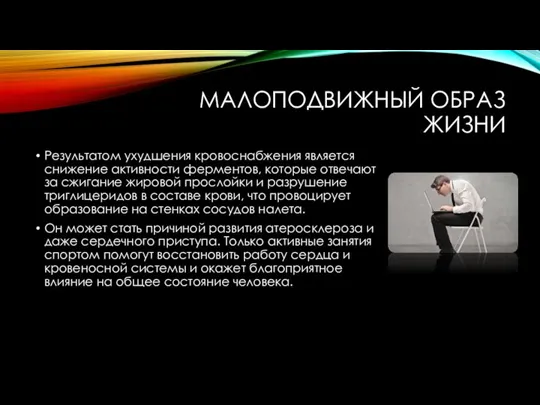 МАЛОПОДВИЖНЫЙ ОБРАЗ ЖИЗНИ

• Результатом ухудшения кровоснабжения является снижение активности ферментов, которые отвечают за сжигание жировой прослойки и разрушение триглицеридов в составе крови, что провоцирует образование на стенках сосудов налета.

• Он может стать причиной развития атеросклероза и даже сердечного приступа. Только активные занятия спортом помогут восстановить работу сердца и кровеносной системы и окажет благоприятное влияние на общее состояние человека.